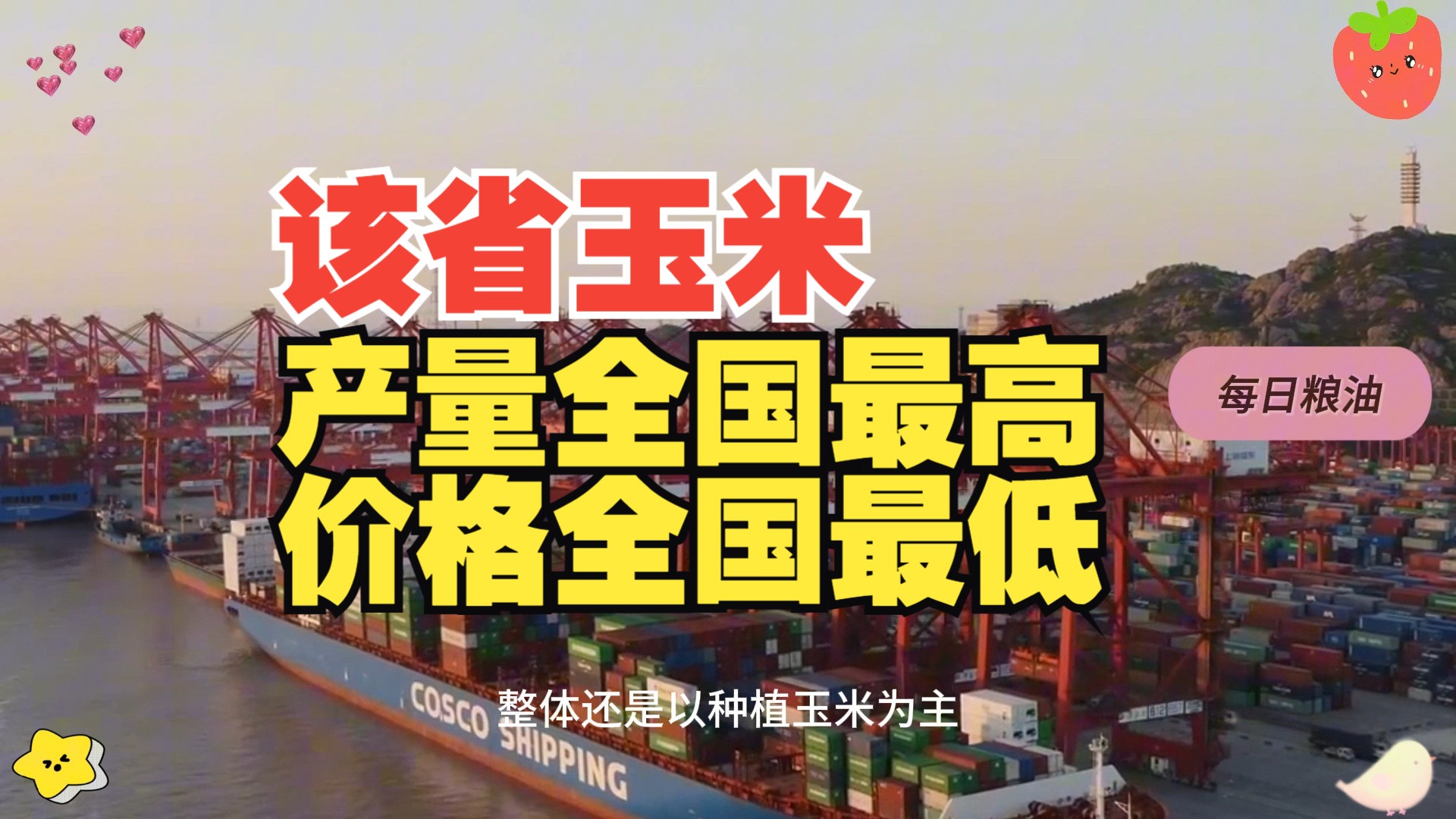 该省玉米
产量全国最高
价格全国最低

每日粮油

COSCO SHIPPING

整体还是以种植玉米为主